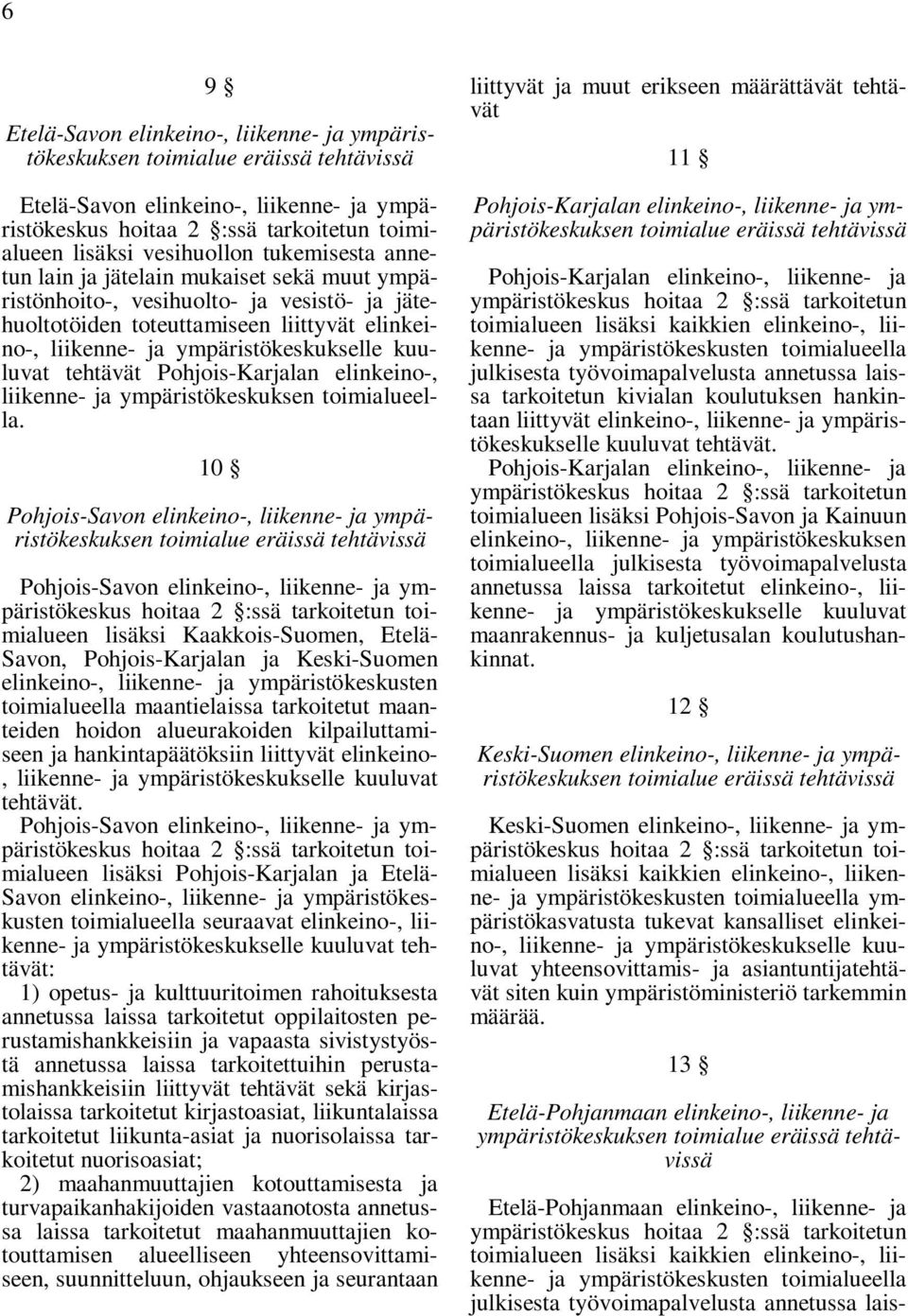 6

9 §

Etelä-Savon elinkeino-, liikenne- ja ympäristökeskuksen toimialue eräissä tehtävissä

Etelä-Savon elinkeino-, liikenne- ja ympäristökeskus hoitaa 2 §:ssä tarkoitetun toimialueen lisäksi vesihuollon tukemisesta annetun lain ja jätelain mukaiset sekä muut ympäristönhoito-, vesihuolto- ja vesistö- ja jätehuoltotöiden toteuttamiseen liittyvät elinkeino-, liikenne- ja ympäristökeskukselle kuuluvat tehtävät Pohjois-Karjalan elinkeino-, liikenne- ja ympäristökeskuksen toimialueella.

10 §

Pohjois-Savon elinkeino-, liikenne- ja ympäristökeskuksen toimialue eräissä tehtävissä

Pohjois-Savon elinkeino-, liikenne- ja ympäristökeskus hoitaa 2 §:ssä tarkoitetun toimialueen lisäksi Kaakkois-Suomen, Etelä-Savon, Pohjois-Karjalan ja Keski-Suomen elinkeino-, liikenne- ja ympäristökeskusten toimialueella maantielaissa tarkoitetut maanteiden hoidon alueurakoiden kilpailuttamiseen ja hankintapäätöksiin liittyvät elinkeino-, liikenne- ja ympäristökeskukselle kuuluvat tehtävät.

Pohjois-Savon elinkeino-, liikenne- ja ympäristökeskus hoitaa 2 §:ssä tarkoitetun toimialueen lisäksi Pohjois-Karjalan ja Etelä-Savon elinkeino-, liikenne- ja ympäristökeskusten toimialueella seuraavat elinkeino-, liikenne- ja ympäristökeskukselle kuuluvat tehtävät:

1) opetus- ja kulttuuritoimen rahoituksesta annetussa laissa tarkoitetut oppilaitosten perustamishankkeisiin ja vapaasta sivistystyöstä annetussa laissa tarkoitettuihin perustamishankkeisiin liittyvät tehtävät sekä kirjastolaissa tarkoitetut kirjastoasiat, liikuntalaissa tarkoitetut liikunta-asiat ja nuorisolaissa tarkoitetut nuorisoasiat;

2) maahanmuuttajien kotouttamisesta ja turvapaikanhakijoiden vastaanotosta annetussa laissa tarkoitetut maahanmuuttajien kotouttamisen alueelliseen yhteensovittamiseen, suunnitteluun, ohjaukseen ja seurantaan liittyvät ja muut erikseen määrättävät tehtävät

11 §

Pohjois-Karjalan elinkeino-, liikenne- ja ympäristökeskuksen toimialue eräissä tehtävissä

Pohjois-Karjalan elinkeino-, liikenne- ja ympäristökeskus hoitaa 2 §:ssä tarkoitetun toimialueen lisäksi kaikkien elinkeino-, liikenne- ja ympäristökeskusten toimialueella julkisesta työvoimapalvelusta annetussa laissa tarkoitetun kivialan koulutuksen hankintaan liittyvät elinkeino-, liikenne- ja ympäristökeskukselle kuuluvat tehtävät.

Pohjois-Karjalan elinkeino-, liikenne- ja ympäristökeskus hoitaa 2 §:ssä tarkoitetun toimialueen lisäksi Pohjois-Savon ja Kainuun elinkeino-, liikenne- ja ympäristökeskuksen toimialueella julkisesta työvoimapalvelusta annetussa laissa tarkoitetut elinkeino-, liikenne- ja ympäristökeskukselle kuuluvat maanrakennus- ja kuljetusalan koulutushankinnat.

12 §

Keski-Suomen elinkeino-, liikenne- ja ympäristökeskuksen toimialue eräissä tehtävissä

Keski-Suomen elinkeino-, liikenne- ja ympäristökeskus hoitaa 2 §:ssä tarkoitetun toimialueen lisäksi kaikkien elinkeino-, liikenne- ja ympäristökeskusten toimialueella ympäristökasvatusta tukevat kansalliset elinkeino-, liikenne- ja ympäristökeskukselle kuuluvat yhteensovittamis- ja asiantuntijatehtävät siten kuin ympäristöministeriö tarkemmin määrää.

13 §

Etelä-Pohjanmaan elinkeino-, liikenne- ja ympäristökeskuksen toimialue eräissä tehtävissä

Etelä-Pohjanmaan elinkeino-, liikenne- ja ympäristökeskus hoitaa 2 §:ssä tarkoitetun toimialueen lisäksi kaikkien elinkeino-, liikenne- ja ympäristökeskusten toimialueella julkisesta työvoimapalvelusta annetussa lais-